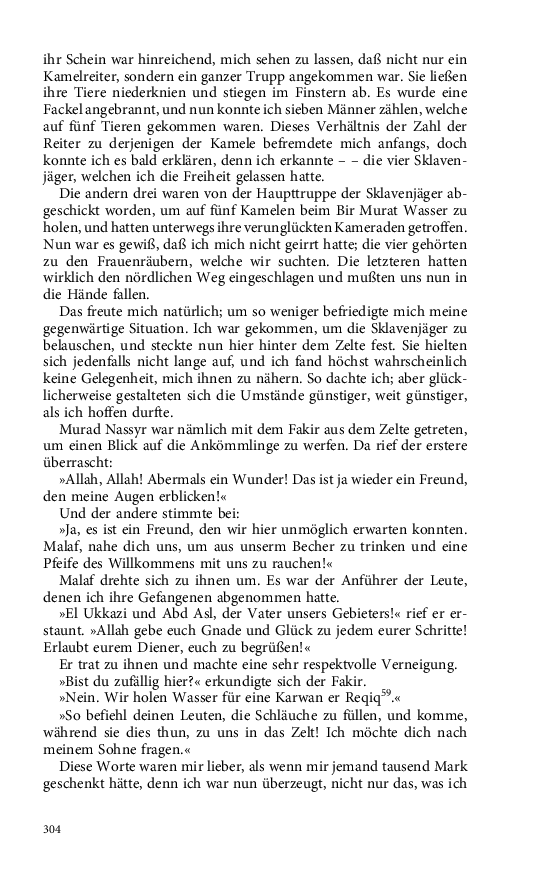 ihr Schein war hinreichend, mich sehen zu lassen, daß nicht nur ein Kamelreiter, sondern ein ganzer Trupp angekommen war. Sie ließen ihre Tiere niederknien und stiegen im Finstern ab. Es wurde eine Fackel angebrannt, und nun konnte ich sieben Männer zählen, welche auf fünf Tieren gekommen waren. Dieses Verhältnis der Zahl der Reiter zu derjenigen der Kamele befremdete mich anfangs, doch konnte ich es bald erklären, denn ich erkannte – – die vier Sklavenjäger, welchen ich die Freiheit gelassen hatte.

Die andern drei waren von der Haupttruppe der Sklavenjäger abgeschickt worden, um auf fünf Kamelen beim Bir Murat Wasser zu holen, und hatten unterwegs ihre verunglückten Kameraden getroffen. Nun war es gewiß, daß ich mich nicht geirrt hatte; die vier gehörten zu den Frauenräubern, welche wir suchten. Die letzteren hatten wirklich den nördlichen Weg eingeschlagen und mußten uns nun in die Hände fallen.

Das freute mich natürlich; um so weniger befriedigte mich meine gegenwärtige Situation. Ich war gekommen, um die Sklavenjäger zu belauschen, und steckte nun hier hinter dem Zelte fest. Sie hielten sich jedenfalls nicht lange auf, und ich fand höchst wahrscheinlich keine Gelegenheit, mich ihnen zu nähern. So dachte ich; aber glücklicherweise gestalteten sich die Umstände günstiger, weit günstiger, als ich hoffen durfte.

Murad Nassyr war nämlich mit dem Fakir aus dem Zelte getreten, um einen Blick auf die Ankömmlinge zu werfen. Da rief der erstere überrascht:

»Allah, Allah! Abermals ein Wunder! Das ist ja wieder ein Freund, den meine Augen erblicken!«

Und der andere stimmte bei:

»Ja, es ist ein Freund, den wir hier unmöglich erwarten konnten. Malaf, nahe dich uns, um aus unserm Becher zu trinken und eine Pfeife des Willkommens mit uns zu rauchen!«

Malaf drehte sich zu ihnen um. Es war der Anführer der Leute, denen ich ihre Gefangenen abgenommen hatte.

»El Ukkazi und Abd Asl, der Vater unsers Gebieters!« rief er erstaunt. »Allah gebe euch Gnade und Glück zu jedem eurer Schritte! Erlaubt eurem Diener, euch zu begrüßen!«

Er trat zu ihnen und machte eine sehr respektvolle Verneigung.

»Bist du zufällig hier?« erkundigte sich der Fakir.

»Nein. Wir holen Wasser für eine Karwan er Reqiq$^{59}$.«

»So befiehl deinen Leuten, die Schläuche zu füllen, und komme, während sie dies thun, zu uns in das Zelt! Ich möchte dich nach meinem Sohne fragen.«

Diese Worte waren mir lieber, als wenn mir jemand tausend Mark geschenkt hätte, denn ich war nun überzeugt, nicht nur das, was ich

304